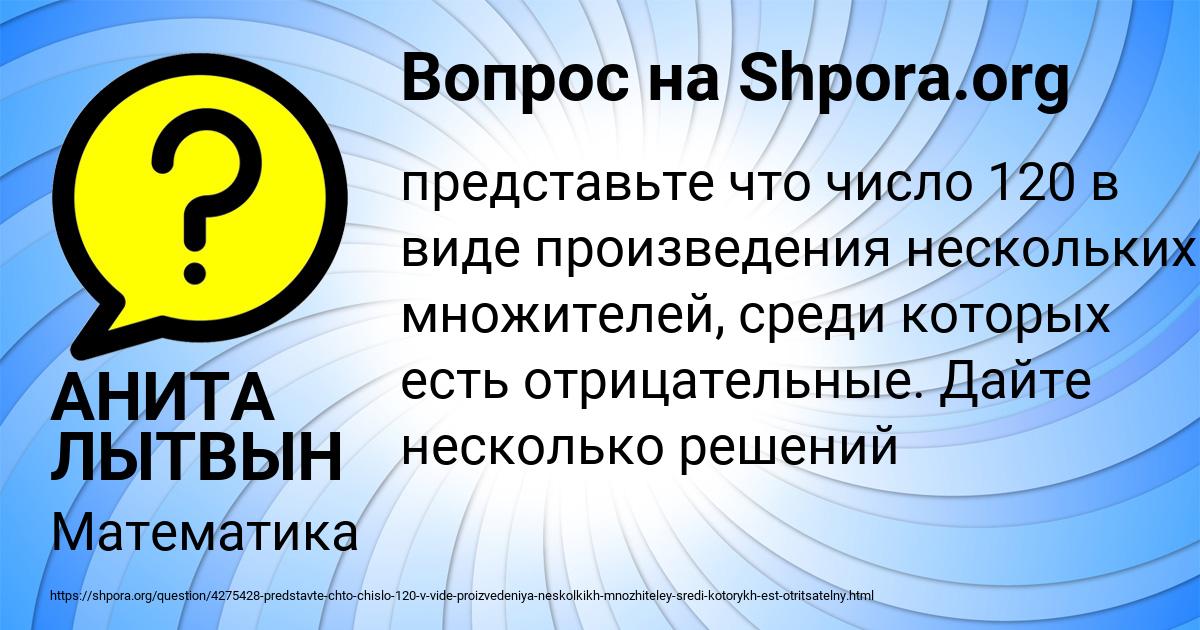 Вопрос на Shpora.org

представьте что число 120 в виде произведения нескольких множителей, среди которых есть отрицательные. Дайте несколько решений

АНИТА ЛЫТВЫН

Математика

https://shpora.org/question/4275428-predstavte-chto-chislo-120-v-vide-proizvedeniya-neskolkikh-mnozhiteley-sredi-kotorykh-est-otritsatelny.html